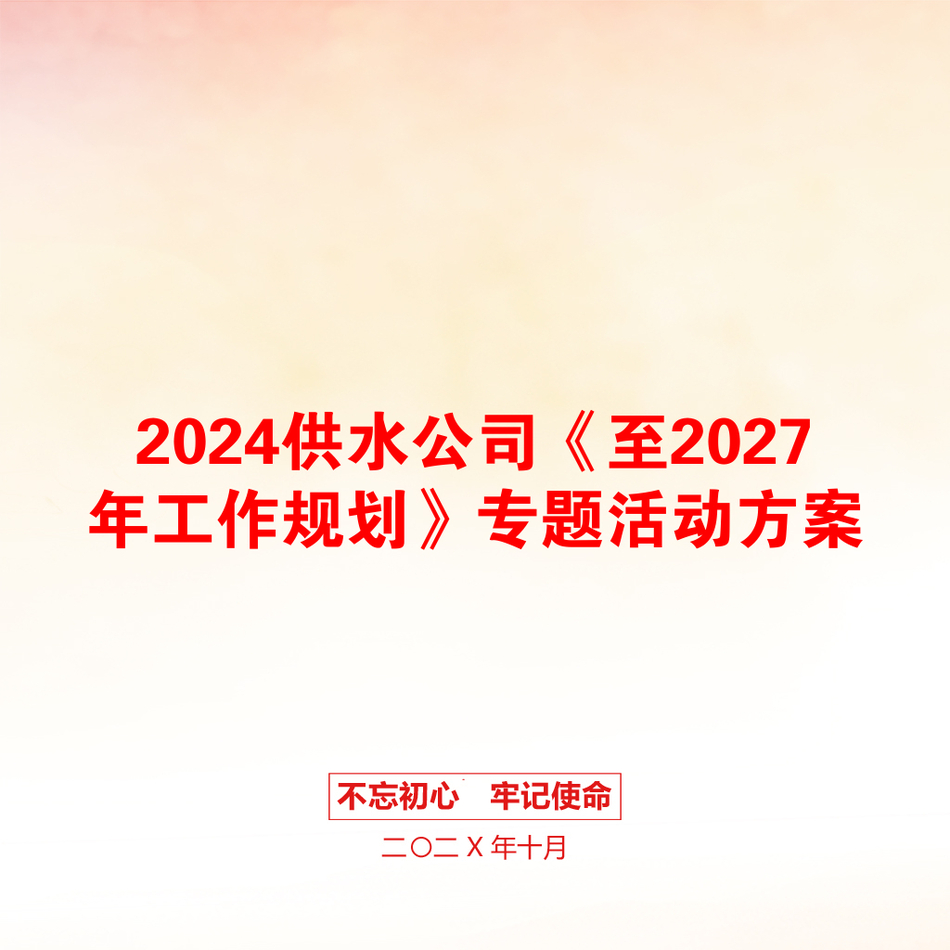 2024供水公司《至2027年工作规划》专题活动方案

不忘初心　牢记使命

二〇二X年十月